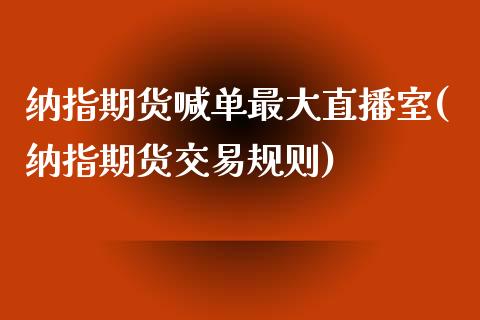 纳指期货喊单最大直播室(纳指期货交易规则)